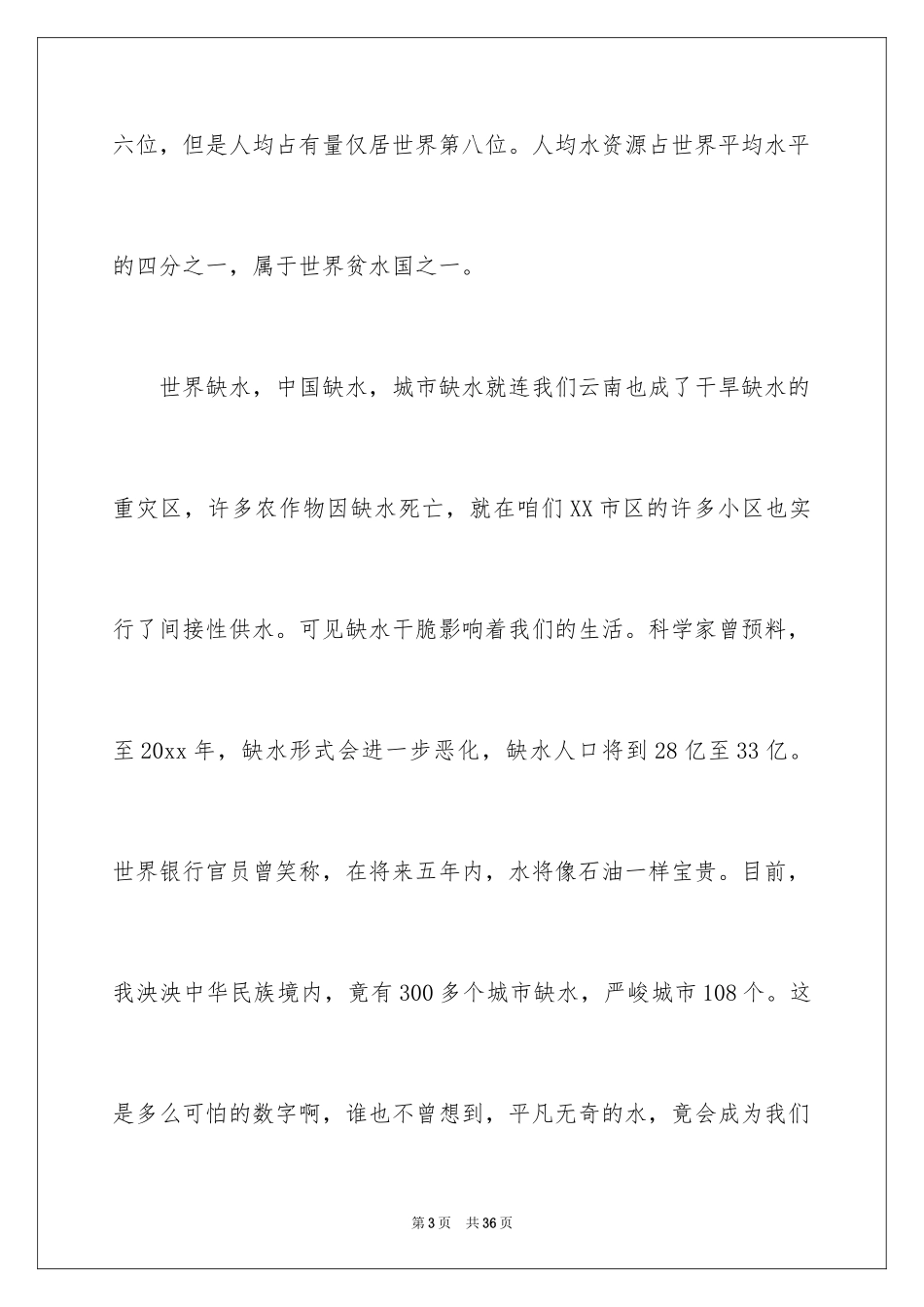 六位，但是人均占有量仅居世界第八位。人均水资源占世界平均水平的四分之一，属于世界贫水国之一。

世界缺水，中国缺水，城市缺水就连我们云南也成了干旱缺水的重灾区，许多农作物因缺水死亡，就在咱们XX市区的许多小区也实行了间接性供水。可见缺水干脆影响着我们的生活。科学家曾预料，至20xx年，缺水形式会进一步恶化，缺水人口将到28亿至33亿。世界银行官员曾笑称，在将来五年内，水将像石油一样宝贵。目前，我泱泱中华民族境内，竟有300多个城市缺水，严峻城市108个。这是多么可怕的数字啊，谁也不曾想到，平凡无奇的水，竟会成为我们

第3页 共36页